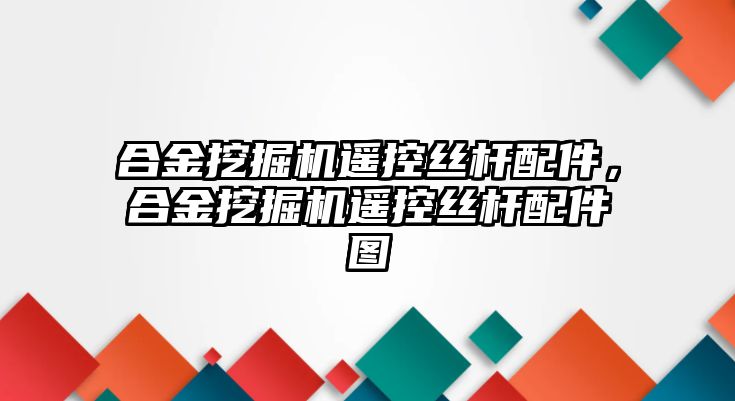 合金挖掘机遥控丝杆配件，合金挖掘机遥控丝杆配件图